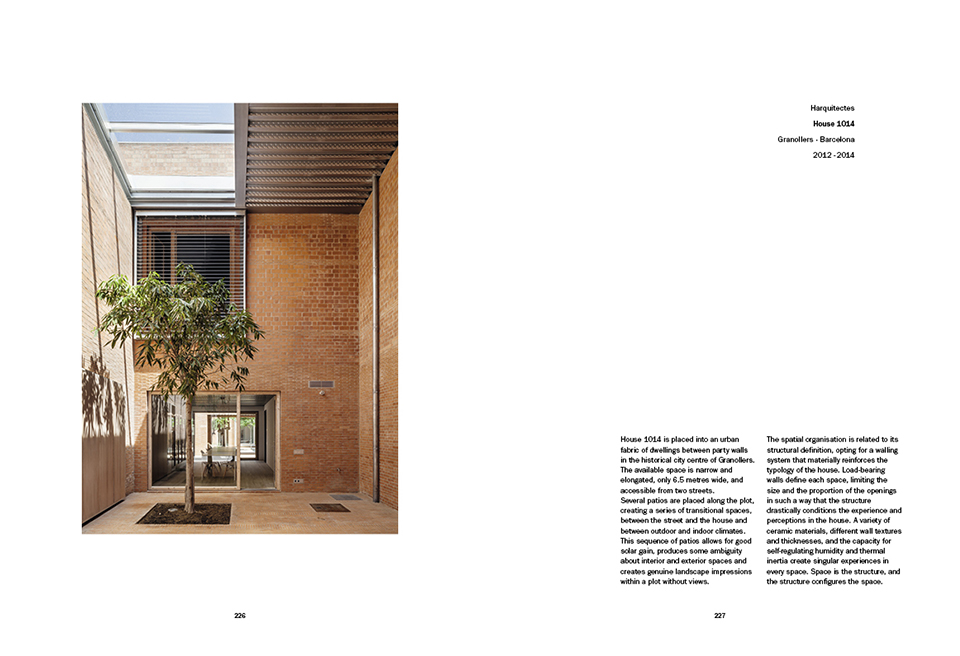 Harquitectes
House 1014
Granollers - Barcelona
2012 - 2014

House 1014 is placed into an urban fabric of dwellings between party walls in the historical city centre of Granollers. The available space is narrow and elongated, only 6.5 metres wide, and accessible from two streets.
Several patios are placed along the plot, creating a series of transitional spaces, between the street and the house and between outdoor and indoor climates. This sequence of patios allows for good solar gain, produces some ambiguity about interior and exterior spaces and creates genuine landscape impressions within a plot without views.

The spatial organisation is related to its structural definition, opting for a walling system that materially reinforces the typology of the house. Load-bearing walls define each space, limiting the size and the proportion of the openings in such a way that the structure drastically conditions the experience and perceptions in the house. A variety of ceramic materials, different wall textures and thicknesses, and the capacity for self-regulating humidity and thermal inertia create singular experiences in every space. Space is the structure, and the structure configures the space.

226

227